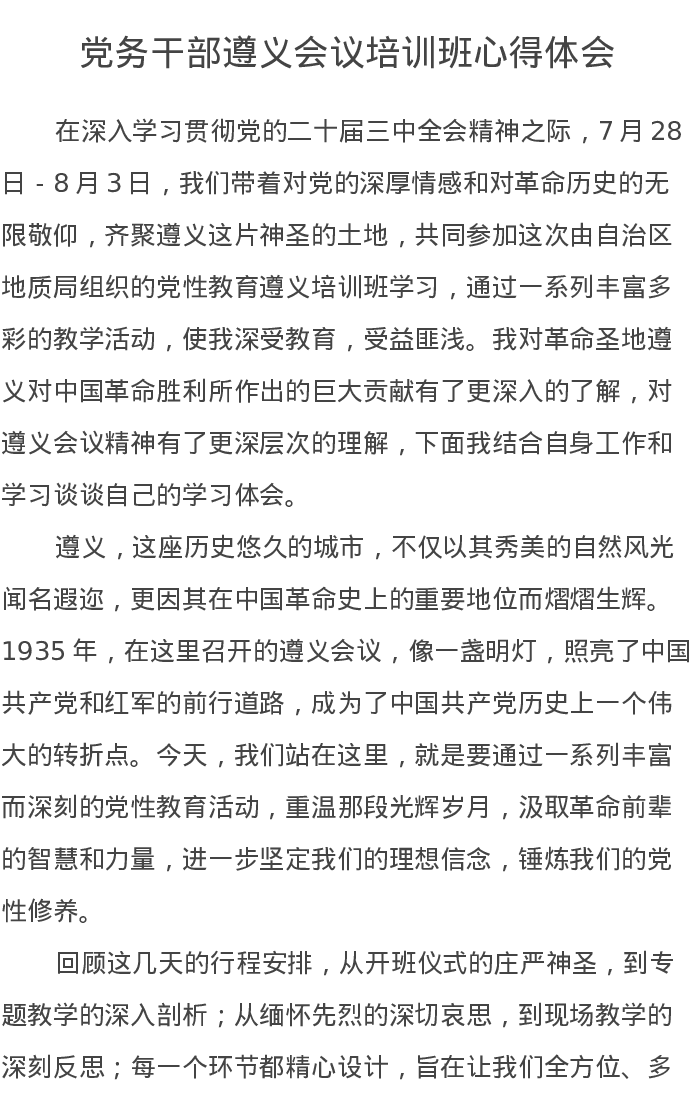 党务干部遵义会议培训班心得体会

在深入学习贯彻党的二十届三中全会精神之际，7 月 28 日 - 8 月 3 日，我们带着对党的深厚情感和对革命历史的无限敬仰，齐聚遵义这片神圣的土地，共同参加这次由自治区地质局组织的党性教育遵义培训班学习，通过一系列丰富多彩的教学活动，使我深受教育，受益匪浅。我对革命圣地遵义对中国革命胜利所作出的巨大贡献有了更深入的了解，对遵义会议精神有了更深层次的理解，下面我结合自身工作和学习谈谈自己的学习体会。

遵义，这座历史悠久的城市，不仅以其秀美的自然风光闻名遐迩，更因其在中国革命史上的重要地位而熠熠生辉。1935 年，在这里召开的遵义会议，像一盏明灯，照亮了中国共产党和红军的前行道路，成为了中国共产党历史上一个伟大的转折点。今天，我们站在这里，就是要通过一系列丰富而深刻的党性教育活动，重温那段光辉岁月，汲取革命前辈的智慧和力量，进一步坚定我们的理想信念，锤炼我们的党性修养。

回顾这几天的行程安排，从开班仪式的庄严神圣，到专题教学的深入剖析；从缅怀先烈的深切哀思，到现场教学的深刻反思；每一个环节都精心设计，旨在让我们全方位、多